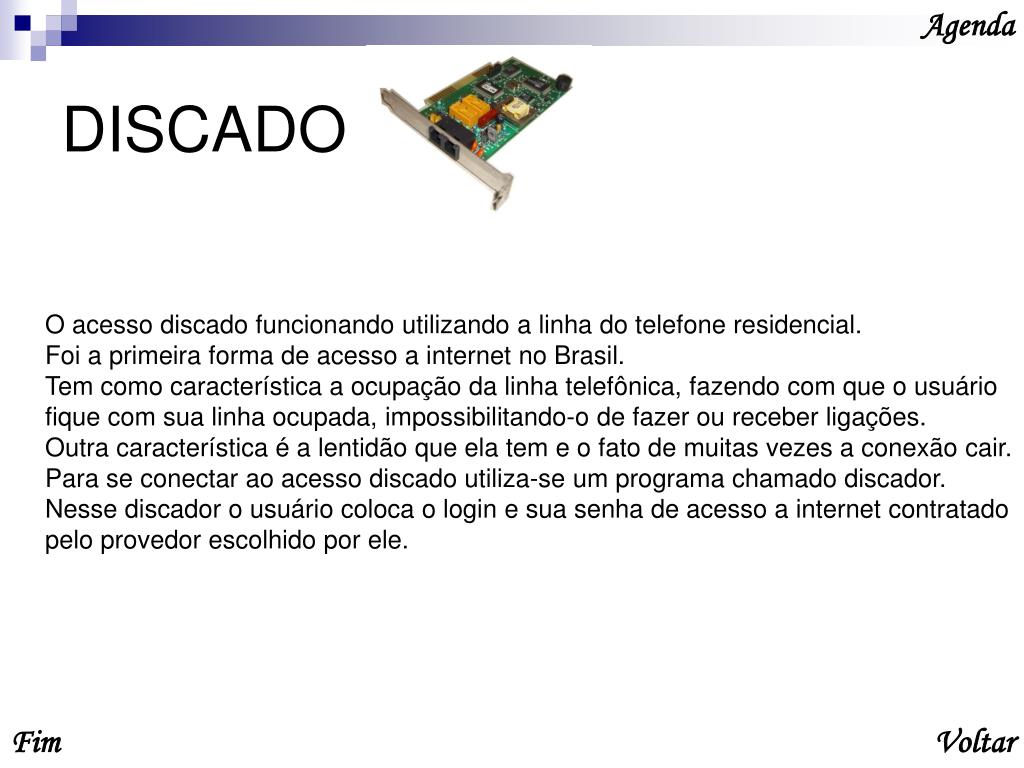 Agenda

DISCADO

O acesso discado funcionando utilizando a linha do telefone residencial.
Foi a primeira forma de acesso a internet no Brasil.
Tem como característica a ocupação da linha telefônica, fazendo com que o usuário fique com sua linha ocupada, impossibilitando-o de fazer ou receber ligações.
Outra característica é a lentidão que ela tem e o fato de muitas vezes a conexão cair.
Para se conectar ao acesso discado utiliza-se um programa chamado discador.
Nesse discador o usuário coloca o login e sua senha de acesso a internet contratado pelo provedor escolhido por ele.

Fim

Voltar